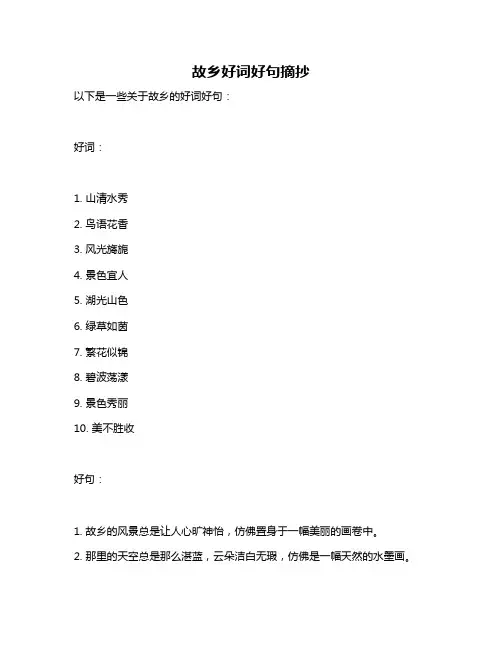 故乡好词好句摘抄

以下是一些关于故乡的好词好句：

好词：

1. 山清水秀
2. 鸟语花香
3. 风光旖旎
4. 景色宜人
5. 湖光山色
6. 绿草如茵
7. 繁花似锦
8. 碧波荡漾
9. 景色秀丽
10. 美不胜收

好句：

1. 故乡的风景总是让人心旷神怡，仿佛置身于一幅美丽的画卷中。
2. 那里的天空总是那么湛蓝，云朵洁白无瑕，仿佛是一幅天然的水墨画。